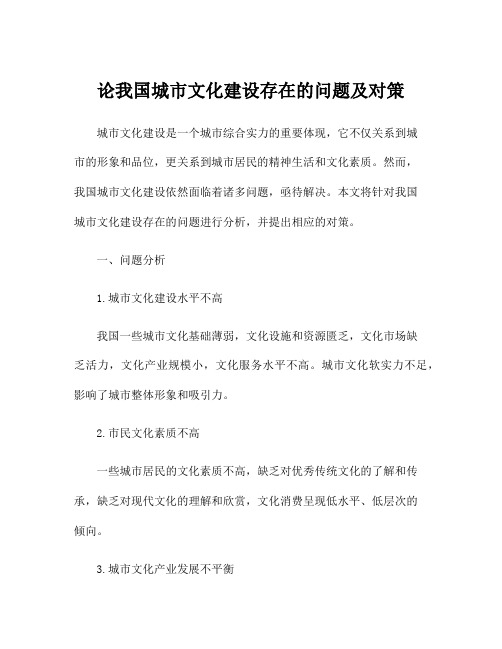 论我国城市文化建设存在的问题及对策

城市文化建设是一个城市综合实力的重要体现，它不仅关系到城市的形象和品位，更关系到城市居民的精神生活和文化素质。然而，我国城市文化建设依然面临着诸多问题，亟待解决。本文将针对我国城市文化建设存在的问题进行分析，并提出相应的对策。

一、问题分析

1. 城市文化建设水平不高

我国一些城市文化基础薄弱，文化设施和资源匮乏，文化市场缺乏活力，文化产业规模小，文化服务水平不高。城市文化软实力不足，影响了城市整体形象和吸引力。

2. 市民文化素质不高

一些城市居民的文化素质不高，缺乏对优秀传统文化的了解和传承，缺乏对现代文化的理解和欣赏，文化消费呈现低水平、低层次的倾向。

3. 城市文化产业发展不平衡